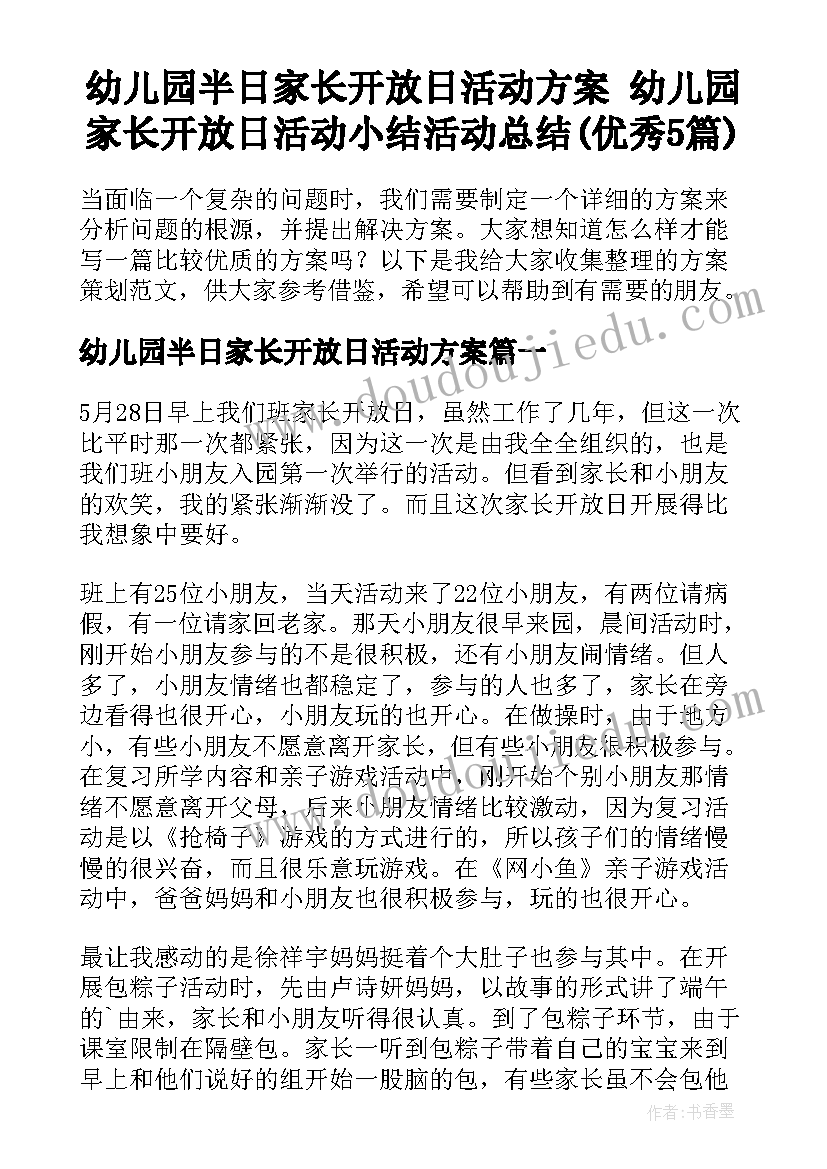 幼儿园半日家长开放日活动方案 幼儿园家长开放日活动小结活动总结(优秀5篇)

当面临一个复杂的问题时，我们需要制定一个详细的方案来分析问题的根源，并提出解决方案。大家想知道怎么样才能写一篇比较优质的方案吗？以下是我给大家收集整理的方案策划范文，供大家参考借鉴，希望可以帮助到有需要的朋友。

www.doudoujiedu.com

幼儿园半日家长开放日活动方案篇一

5月28日早上我们班家长开放日，虽然工作了几年，但这一次比平时那一次都紧张，因为这一次是由我全全组织的，也是我们班小朋友入园第一次举行的活动。但看到家长和小朋友的欢笑，我的紧张渐渐没了。而且这次家长开放日开展得比我想象中要好。

班上有25位小朋友，当天活动来了22位小朋友，有两位请病假，有一位请家回老家。那天小朋友很早来园，晨间活动时，刚开始小朋友参与的不是很积极，还有小朋友闹情绪。但人多了，小朋友情绪也都稳定了，参与的人也多了，家长在旁边看得也很开心，小朋友玩的也开心。在做操时，由于地方小，有些小朋友不愿意离开家长，但有些小朋友很积极参与。在复习所学内容和亲子游戏活动中，刚开始个别小朋友那情绪不愿意离开父母，后来小朋友情绪比较激动，因为复习活动是以《抢椅子》游戏的方式进行的，所以孩子们的情绪慢慢的很兴奋，而且很乐意玩游戏。在《网小鱼》亲子游戏活动中，爸爸妈妈和小朋友也很积极参与，玩的也很开心。

最让我感动的是徐祥宇妈妈挺着个大肚子也参与其中。在开展包粽子活动时，先由卢诗妍妈妈，以故事的形式讲了端午的`由来，家长和小朋友听得很认真。到了包粽子环节，由于课室限制在隔壁包。家长一听到包粽子带着自己的宝宝来到早上和他们说好的组开始一股脑的包，有些家长虽不会包他

作者：书香墨